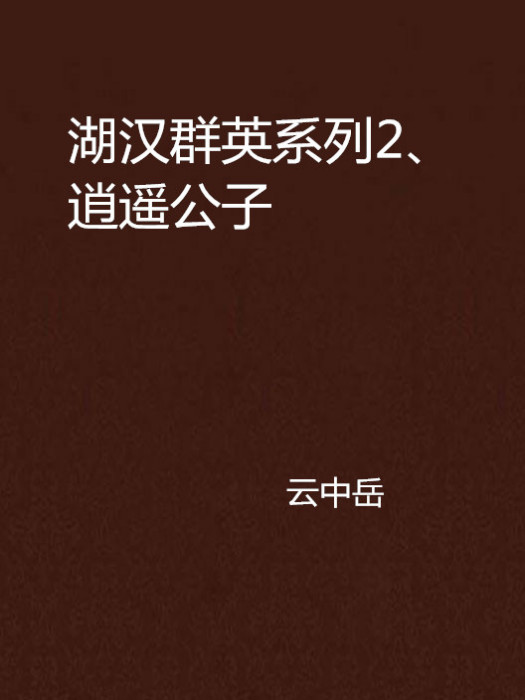 湖汉群英系列2、逍遥公子

云中岳